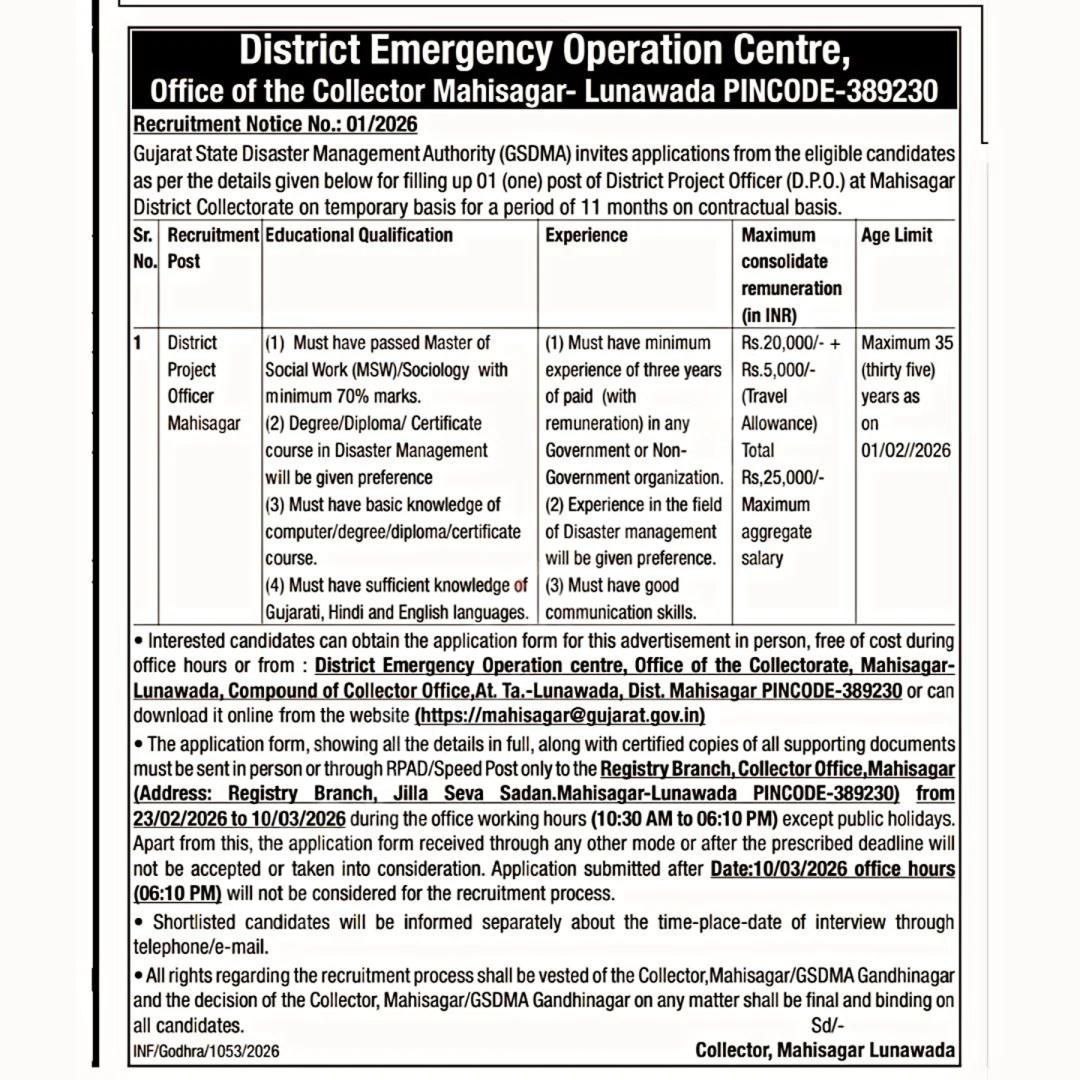 District Emergency Operation Centre,
Office of the Collector Mahisagar- Lunawada PINCODE-389230

Recruitment Notice No.: 01/2026

Gujarat State Disaster Management Authority (GSDMA) invites applications from the eligible candidates as per the details given below for filling up 01 (one) post of District Project Officer (D.P.O.) at Mahisagar District Collectorate on temporary basis for a period of 11 months on contractual basis.

| Sr. No. | Recruitment Post | Educational Qualification | Experience | Maximum consolidate remuneration (in INR) | Age Limit |
|---|---|---|---|---|---|
| 1 | District Project Officer Mahisagar | (1) Must have passed Master of Social Work (MSW)/Sociology with minimum 70% marks. (2) Degree/Diploma/ Certificate course in Disaster Management will be given preference (3) Must have basic knowledge of computer/degree/diploma/certificate course. (4) Must have sufficient knowledge of Gujarati, Hindi and English languages. | (1) Must have minimum experience of three years of paid (with remuneration) in any Government or Non-Government organization. (2) Experience in the field of Disaster management will be given preference. (3) Must have good communication skills. | Rs.20,000/- + Rs.5,000/- (Travel Allowance) Total Rs,25,000/- Maximum aggregate salary | Maximum 35 (thirty five) years as on 01/02//2026 |

• Interested candidates can obtain the application form for this advertisement in person, free of cost during office hours or from : District Emergency Operation centre, Office of the Collectorate, Mahisagar-Lunawada, Compound of Collector Office,At. Ta.-Lunawada, Dist. Mahisagar PINCODE-389230 or can download it online from the website (https://mahisagar@gujarat.gov.in)

• The application form, showing all the details in full, along with certified copies of all supporting documents must be sent in person or through RPAD/Speed Post only to the Registry Branch, Collector Office,Mahisagar (Address: Registry Branch, Jilla Seva Sadan.Mahisagar-Lunawada PINCODE-389230) from 23/02/2026 to 10/03/2026 during the office working hours (10:30 AM to 06:10 PM) except public holidays. Apart from this, the application form received through any other mode or after the prescribed deadline will not be accepted or taken into consideration. Application submitted after Date:10/03/2026 office hours (06:10 PM) will not be considered for the recruitment process.

• Shortlisted candidates will be informed separately about the time-place-date of interview through telephone/e-mail.

• All rights regarding the recruitment process shall be vested of the Collector,Mahisagar/GSDMA Gandhinagar and the decision of the Collector, Mahisagar/GSDMA Gandhinagar on any matter shall be final and binding on all candidates.

Sd/-
INF/Godhra/1053/2026
Collector, Mahisagar Lunawada